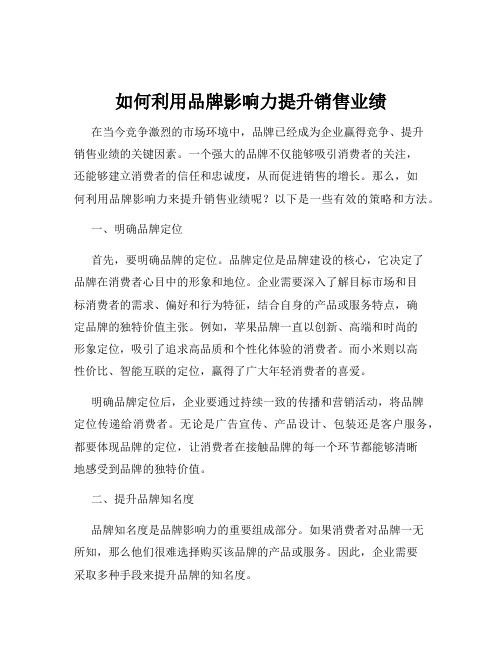 如何利用品牌影响力提升销售业绩

在当今竞争激烈的市场环境中，品牌已经成为企业赢得竞争、提升销售业绩的关键因素。一个强大的品牌不仅能够吸引消费者的关注，还能够建立消费者的信任和忠诚度，从而促进销售的增长。那么，如何利用品牌影响力来提升销售业绩呢？以下是一些有效的策略和方法。

一、明确品牌定位

首先，要明确品牌的定位。品牌定位是品牌建设的核心，它决定了品牌在消费者心目中的形象和地位。企业需要深入了解目标市场和目标消费者的需求、偏好和行为特征，结合自身的产品或服务特点，确定品牌的独特价值主张。例如，苹果品牌一直以创新、高端和时尚的形象定位，吸引了追求高品质和个性化体验的消费者。而小米则以高性价比、智能互联的定位，赢得了广大年轻消费者的喜爱。

明确品牌定位后，企业要通过持续一致的传播和营销活动，将品牌定位传递给消费者。无论是广告宣传、产品设计、包装还是客户服务，都要体现品牌的定位，让消费者在接触品牌的每一个环节都能够清晰地感受到品牌的独特价值。

二、提升品牌知名度

品牌知名度是品牌影响力的重要组成部分。如果消费者对品牌一无所知，那么他们很难选择购买该品牌的产品或服务。因此，企业需要采取多种手段来提升品牌的知名度。